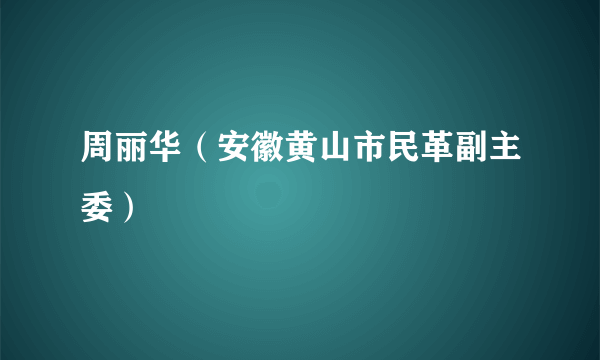 周丽华（安徽黄山市民革副主委）